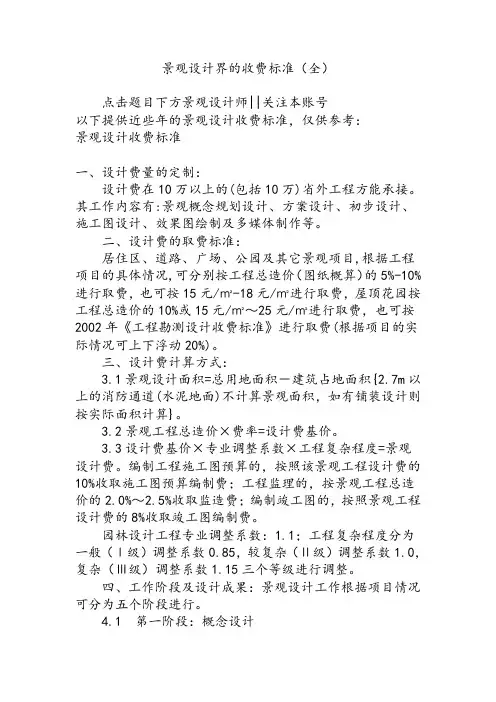 景观设计界的收费标准（全）

点击题目下方景观设计师||关注本账号
以下提供近些年的景观设计收费标准，仅供参考：
景观设计收费标准

一、设计费量的定制：
设计费在10万以上的(包括10万)省外工程方能承接。其工作内容有:景观概念规划设计、方案设计、初步设计、施工图设计、效果图绘制及多媒体制作等。
二、设计费的取费标准：
居住区、道路、广场、公园及其它景观项目,根据工程项目的具体情况,可分别按工程总造价(图纸概算)的5%-10%进行取费，也可按15元/m²-18元/m²进行取费，屋顶花园按工程总造价的10%或15元/m²～25元/m²进行取费，也可按2002年《工程勘测设计收费标准》进行取费(根据项目的实际情况可上下浮动20%)。
三、设计费计算方式：
3.1景观设计面积=总用地面积—建筑占地面积{2.7m以上的消防通道(水泥地面)不计算景观面积，如有铺装设计则按实际面积计算}。
3.2景观工程总造价×费率=设计费基价。
3.3设计费基价×专业调整系数×工程复杂程度=景观设计费。编制工程施工图预算的，按照该景观工程设计费的10%收取施工图预算编制费；工程监理的，按景观工程总造价的2.0%～2.5%收取监造费；编制竣工图的，按照景观工程设计费的8%收取竣工图编制费。
园林设计工程专业调整系数：1.1；工程复杂程度分为一般（Ⅰ级）调整系数0.85，较复杂（Ⅱ级）调整系数1.0，复杂（Ⅲ级）调整系数1.15三个等级进行调整。
四、工作阶段及设计成果：景观设计工作根据项目情况可分为五个阶段进行。
4.1 第一阶段：概念设计